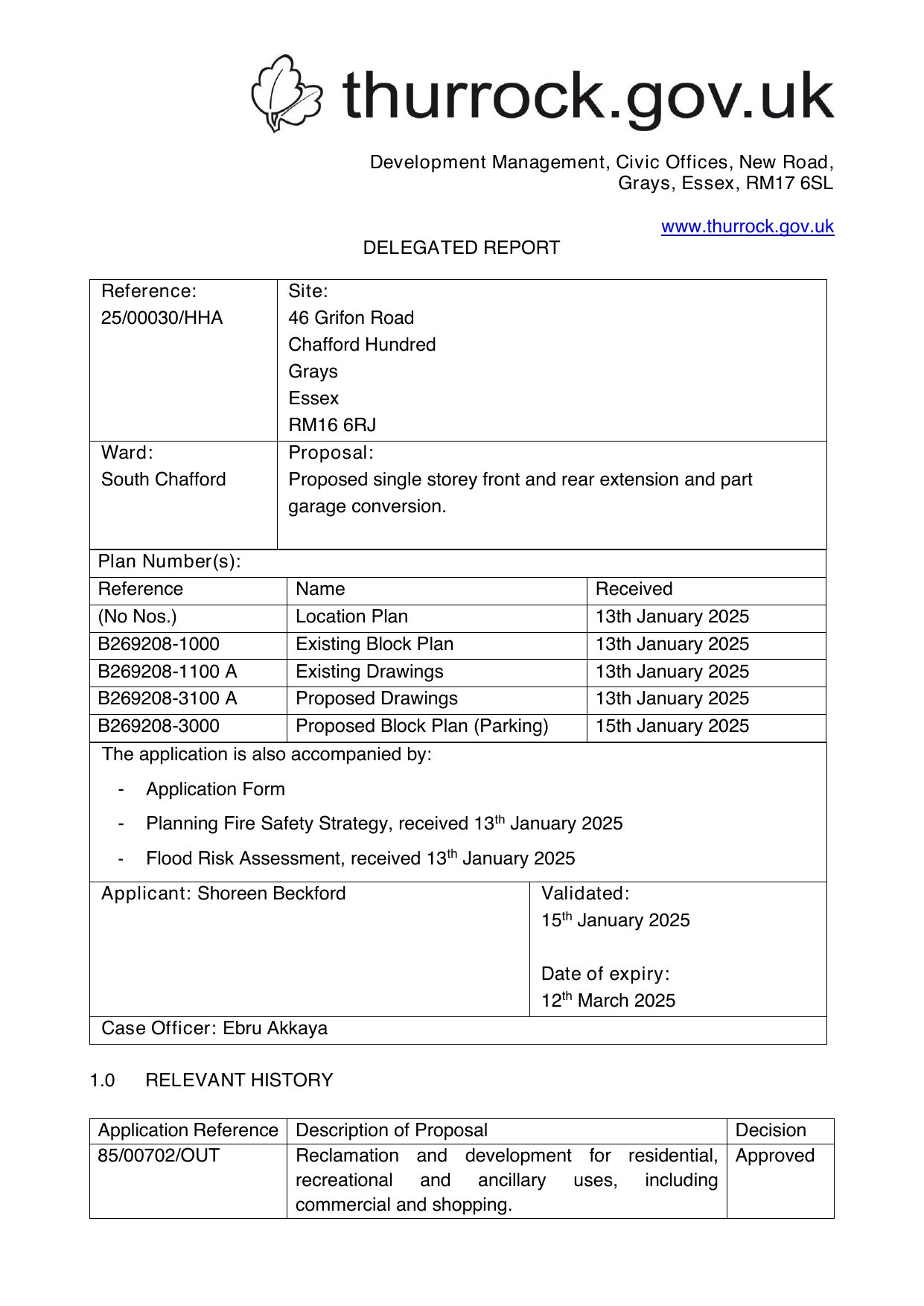 thurrock.gov.uk

Development Management, Civic Offices, New Road, Grays, Essex, RM17 6SL

www.thurrock.gov.uk

DELEGATED REPORT

| Reference: 25/00030/HHA | Site: 46 Grifon Road Chafford Hundred Grays Essex RM16 6RJ |
|---|---|
| Ward: South Chafford | Proposal: Proposed single storey front and rear extension and part garage conversion. |

Plan Number(s):

| Reference | Name | Received |
|---|---|---|
| (No Nos.) | Location Plan | 13th January 2025 |
| B269208-1000 | Existing Block Plan | 13th January 2025 |
| B269208-1100 A | Existing Drawings | 13th January 2025 |
| B269208-3100 A | Proposed Drawings | 13th January 2025 |
| B269208-3000 | Proposed Block Plan (Parking) | 15th January 2025 |

The application is also accompanied by:

- Application Form
- Planning Fire Safety Strategy, received 13$^{th}$ January 2025
- Flood Risk Assessment, received 13$^{th}$ January 2025

| Applicant: Shoreen Beckford | Validated: 15$^{th}$ January 2025 Date of expiry: 12$^{th}$ March 2025 |
|---|---|

Case Officer: Ebru Akkaya

1.0 RELEVANT HISTORY

| Application Reference | Description of Proposal | Decision |
|---|---|---|
| 85/00702/OUT | Reclamation and development for residential, recreational and ancillary uses, including commercial and shopping. | Approved |